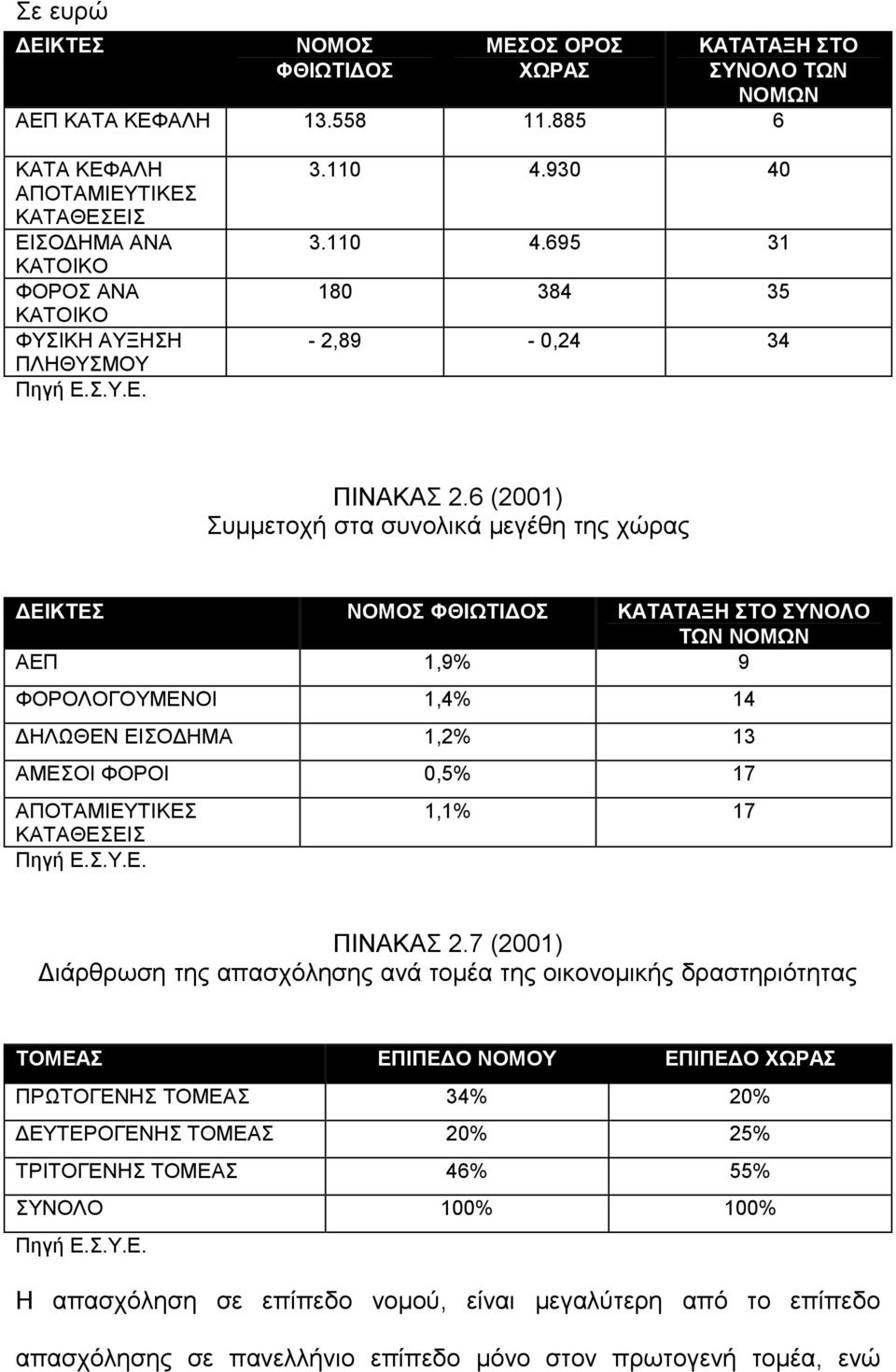 Σε ευρώ

| ΔΕΙΚΤΕΣ | ΝΟΜΟΣ ΦΘΙΩΤΙΔΟΣ | ΜΕΣΟΣ ΟΡΟΣ ΧΩΡΑΣ | ΚΑΤΑΤΑΞΗ ΣΤΟ ΣΥΝΟΛΟ ΤΩΝ ΝΟΜΩΝ |
|---|---|---|---|
| ΑΕΠ ΚΑΤΑ ΚΕΦΑΛΗ | 13.558 | 11.885 | 6 |
| ΚΑΤΑ ΚΕΦΑΛΗ ΑΠΟΤΑΜΙΕΥΤΙΚΕΣ ΚΑΤΑΘΕΣΕΙΣ | 3.110 | 4.930 | 40 |
| ΕΙΣΟΔΗΜΑ ΑΝΑ ΚΑΤΟΙΚΟ | 3.110 | 4.695 | 31 |
| ΦΟΡΟΣ ΑΝΑ ΚΑΤΟΙΚΟ | 180 | 384 | 35 |
| ΦΥΣΙΚΗ ΑΥΞΗΣΗ ΠΛΗΘΥΣΜΟΥ | - 2,89 | - 0,24 | 34 |

Πηγή Ε.Σ.Υ.Ε.

ΠΙΝΑΚΑΣ 2.6 (2001)
Συμμετοχή στα συνολικά μεγέθη της χώρας

| ΔΕΙΚΤΕΣ | ΝΟΜΟΣ ΦΘΙΩΤΙΔΟΣ | ΚΑΤΑΤΑΞΗ ΣΤΟ ΣΥΝΟΛΟ ΤΩΝ ΝΟΜΩΝ |
|---|---|---|
| ΑΕΠ | 1,9% | 9 |
| ΦΟΡΟΛΟΓΟΥΜΕΝΟΙ | 1,4% | 14 |
| ΔΗΛΩΘΕΝ ΕΙΣΟΔΗΜΑ | 1,2% | 13 |
| ΑΜΕΣΟΙ ΦΟΡΟΙ | 0,5% | 17 |
| ΑΠΟΤΑΜΙΕΥΤΙΚΕΣ ΚΑΤΑΘΕΣΕΙΣ | 1,1% | 17 |

Πηγή Ε.Σ.Υ.Ε.

ΠΙΝΑΚΑΣ 2.7 (2001)
Διάρθρωση της απασχόλησης ανά τομέα της οικονομικής δραστηριότητας

| ΤΟΜΕΑΣ | ΕΠΙΠΕΔΟ ΝΟΜΟΥ | ΕΠΙΠΕΔΟ ΧΩΡΑΣ |
|---|---|---|
| ΠΡΩΤΟΓΕΝΗΣ ΤΟΜΕΑΣ | 34% | 20% |
| ΔΕΥΤΕΡΟΓΕΝΗΣ ΤΟΜΕΑΣ | 20% | 25% |
| ΤΡΙΤΟΓΕΝΗΣ ΤΟΜΕΑΣ | 46% | 55% |
| ΣΥΝΟΛΟ | 100% | 100% |

Πηγή Ε.Σ.Υ.Ε.

Η απασχόληση σε επίπεδο νομού, είναι μεγαλύτερη από το επίπεδο απασχόλησης σε πανελλήνιο επίπεδο μόνο στον πρωτογενή τομέα, ενώ